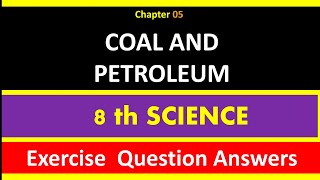 Chapter 05

COAL AND PETROLEUM

8 th SCIENCE

Exercise Question Answers